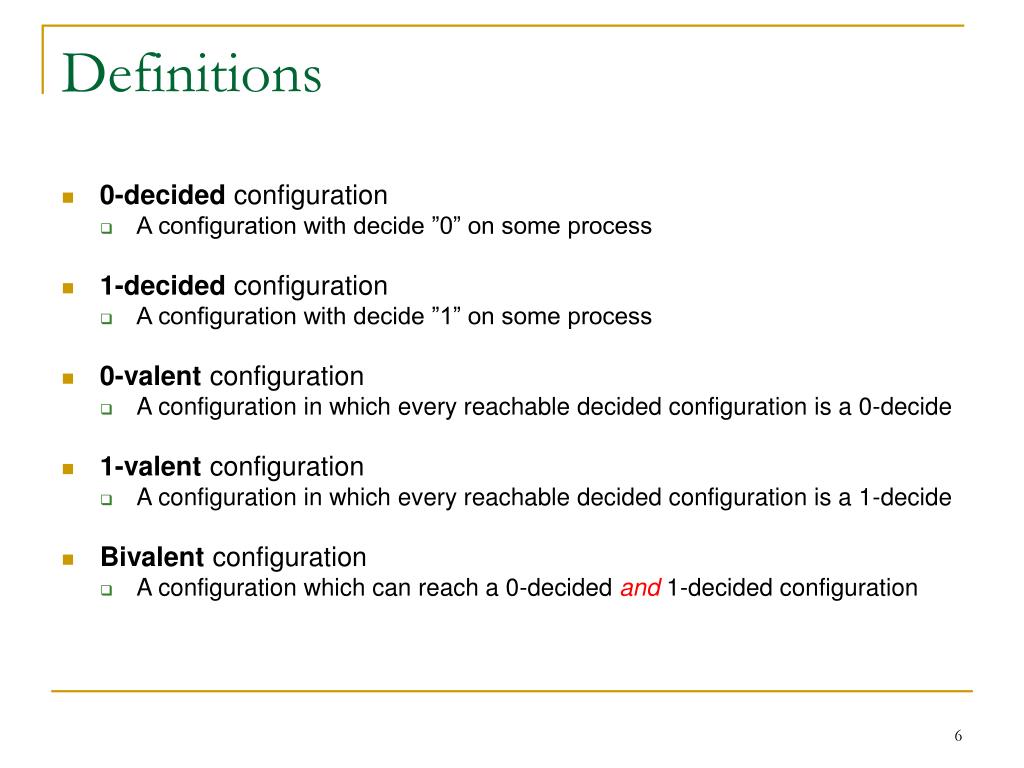 Definitions

0-decided configuration
A configuration with decide ”0” on some process

1-decided configuration
A configuration with decide ”1” on some process

0-valent configuration
A configuration in which every reachable decided configuration is a 0-decide

1-valent configuration
A configuration in which every reachable decided configuration is a 1-decide

Bivalent configuration
A configuration which can reach a 0-decided and 1-decided configuration

6